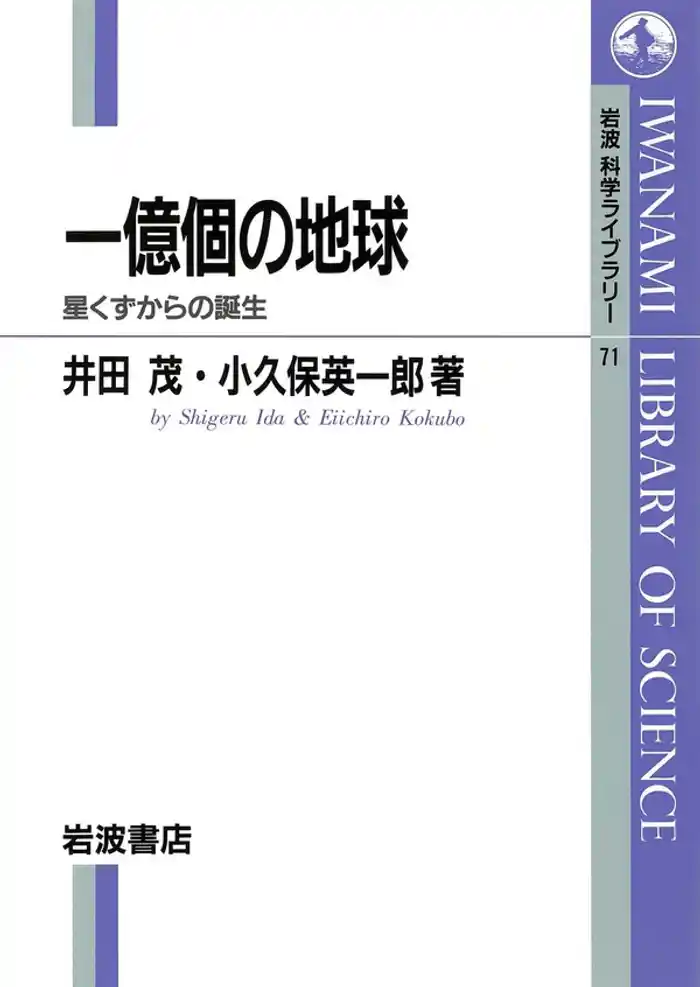 一億個の地球
星くずからの誕生

井田 茂・小久保英一郎 著
by Shigeru Ida & Eiichiro Kokubo

岩波書店

岩波 科学ライブラリー
71

IWANAMI LIBRARY OF SCIENCE